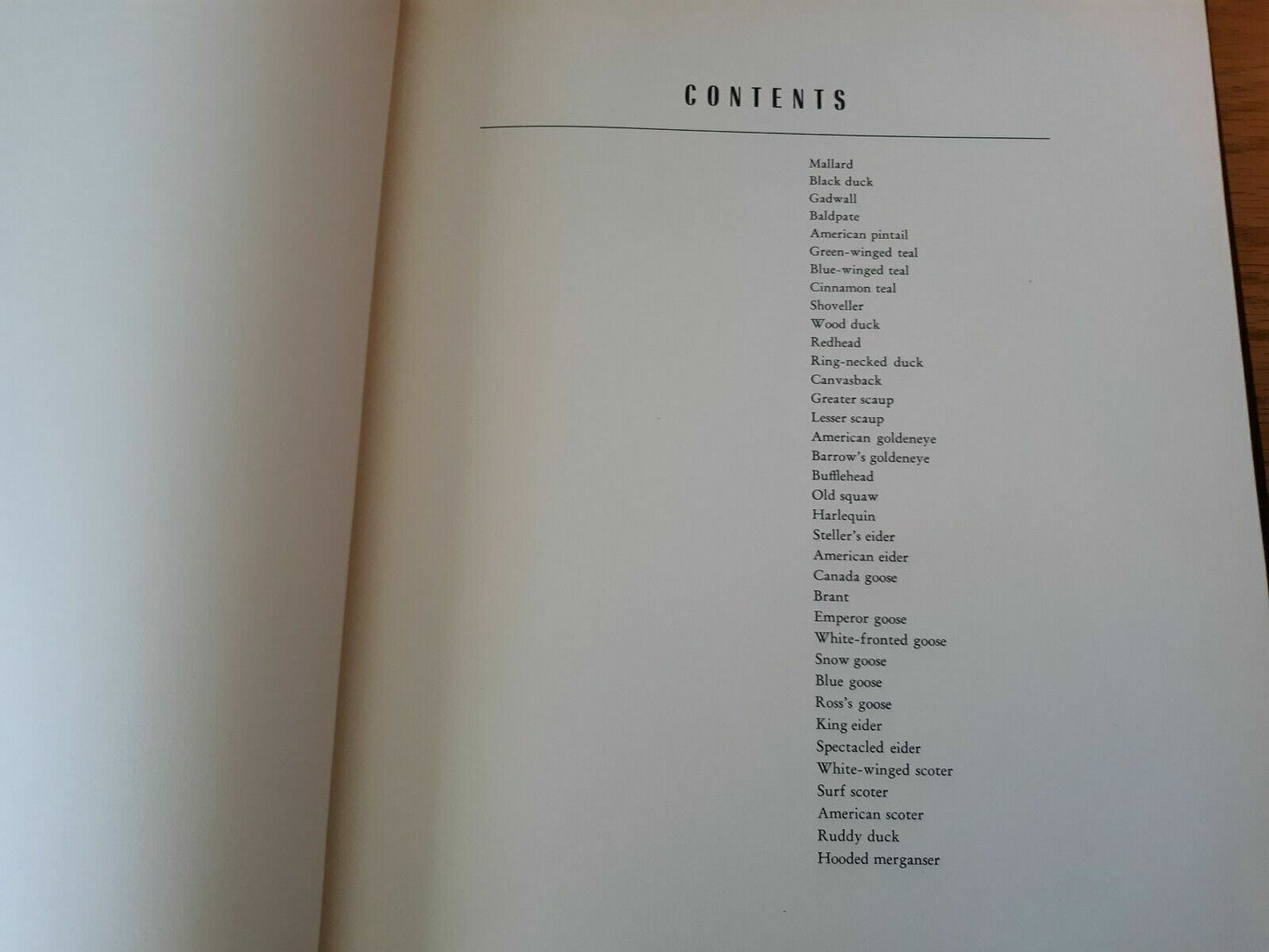 CONTENTS

Mallard
Black duck
Gadwall
Baldpate
American pintail
Green-winged teal
Blue-winged teal
Cinnamon teal
Shoveller
Wood duck
Redhead
Ring-necked duck
Canvasback
Greater scaup
Lesser scaup
American goldeneye
Barrow's goldeneye
Bufflehead
Old squaw
Harlequin
Steller's eider
American eider
Canada goose
Brant
Emperor goose
White-fronted goose
Snow goose
Blue goose
Ross's goose
King eider
Spectacled eider
White-winged scoter
Surf scoter
American scoter
Ruddy duck
Hooded merganser